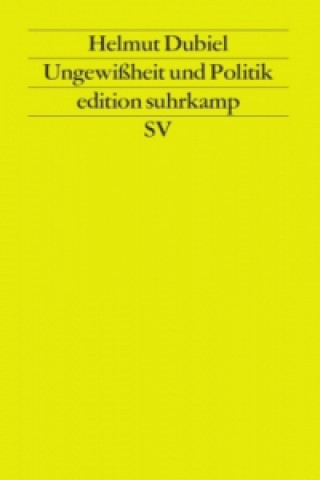 Helmut Dubiel
Ungewißheit und Politik
edition suhrkamp
SV